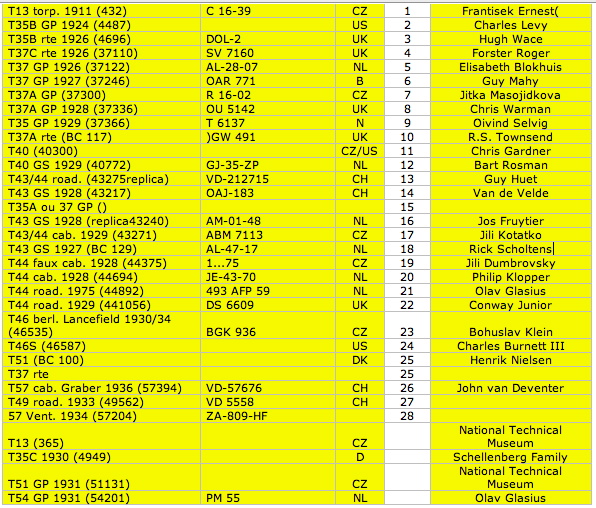 | | | | | |
|---|---|---|---|---|
| T13 torp. 1911 (432) | C 16-39 | CZ | 1 | Frantisek Ernest( |
| T35B GP 1924 (4487) | | US | 2 | Charles Levy |
| T35B rte 1926 (4696) | DOL-2 | UK | 3 | Hugh Wace |
| T37C rte 1926 (37110) | SV 7160 | UK | 4 | Forster Roger |
| T37 GP 1926 (37122) | AL-28-07 | NL | 5 | Elisabeth Blokhuis |
| T37 GP 1927 (37246) | OAR 771 | B | 6 | Guy Mahy |
| T37A GP (37300) | R 16-02 | CZ | 7 | Jitka Masojidkova |
| T37A GP 1928 (37336) | OU 5142 | UK | 8 | Chris Warman |
| T35 GP 1929 (37366) | T 6137 | N | 9 | Oivind Selvig |
| T37A rte (BC 117) | )GW 491 | UK | 10 | R.S. Townsend |
| T40 (40300) | | CZ/US | 11 | Chris Gardner |
| T40 GS 1929 (40772) | GJ-35-ZP | NL | 12 | Bart Rosman |
| T43/44 road. (43275replica) | VD-212715 | CH | 13 | Guy Huet |
| T43 GS 1928 (43217) | OAJ-183 | CH | 14 | Van de Velde |
| T35A ou 37 GP () | | | 15 | |
| T43 GS 1928 (replica43240) | AM-01-48 | NL | 16 | Jos Fruytier |
| T43/44 cab. 1929 (43271) | ABM 7113 | CZ | 17 | Jili Kotatko |
| T43 GS 1927 (BC 129) | AL-47-17 | NL | 18 | Rick Scholtens |
| T44 faux cab. 1928 (44375) | 1...75 | CZ | 19 | Jili Dumbrovsky |
| T44 cab. 1928 (44694) | JE-43-70 | NL | 20 | Philip Klopper |
| T44 road. 1975 (44892) | 493 AFP 59 | NL | 21 | Olav Glasius |
| T44 road. 1929 (441056) | DS 6609 | UK | 22 | Conway Junior |
| T46 berl. Lancefield 1930/34 (46535) | BGK 936 | CZ | 23 | Bohuslav Klein |
| T46S (46587) | | US | 24 | Charles Burnett III |
| T51 (BC 100) | | DK | 25 | Henrik Nielsen |
| T37 rte | | | 25 | |
| T57 cab. Graber 1936 (57394) | VD-57676 | CH | 26 | John van Deventer |
| T49 road. 1933 (49562) | VD 5558 | CH | 27 | |
| 57 Vent. 1934 (57204) | ZA-809-HF | | 28 | |
| T13 (365) | | CZ | | National Technical Museum |
| T35C 1930 (4949) | | D | | Schellenberg Family |
| T51 GP 1931 (51131) | | CZ | | National Technical Museum |
| T54 GP 1931 (54201) | PM 55 | NL | | Olav Glasius |